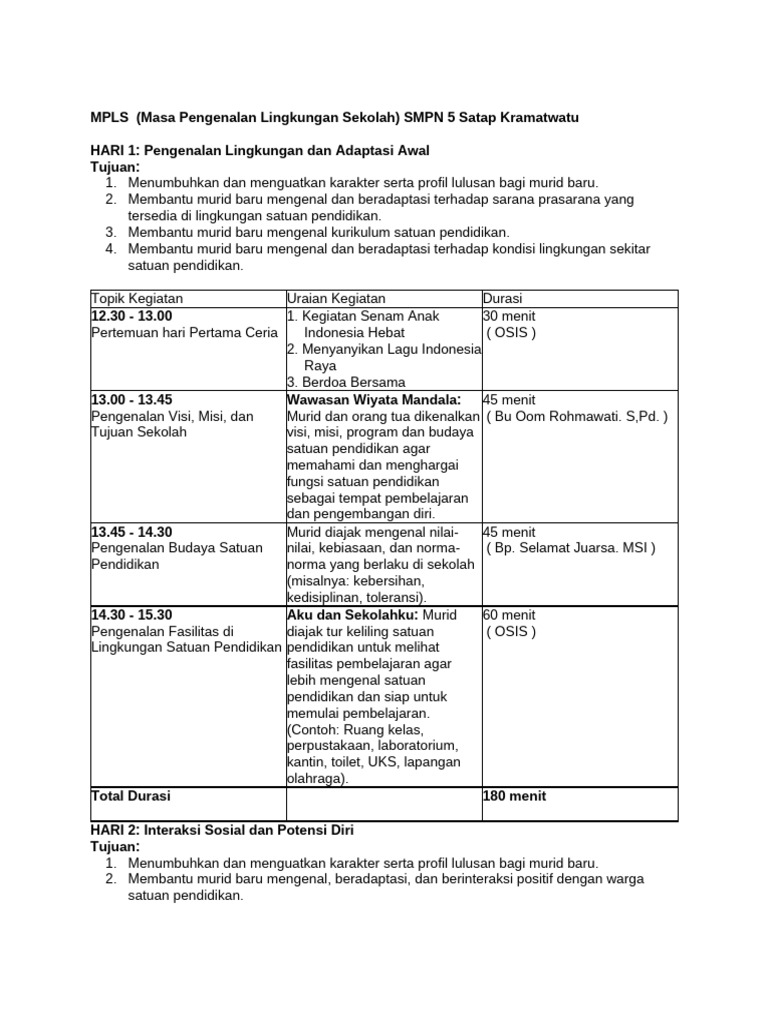 MPLS (Masa Pengenalan Lingkungan Sekolah) SMPN 5 Satap Kramatwatu

HARI 1: Pengenalan Lingkungan dan Adaptasi Awal
Tujuan:
1. Menumbuhkan dan menguatkan karakter serta profil lulusan bagi murid baru.
2. Membantu murid baru mengenal dan beradaptasi terhadap sarana prasarana yang tersedia di lingkungan satuan pendidikan.
3. Membantu murid baru mengenal kurikulum satuan pendidikan.
4. Membantu murid baru mengenal dan beradaptasi terhadap kondisi lingkungan sekitar satuan pendidikan.

| Topik Kegiatan | Uraian Kegiatan | Durasi |
|---|---|---|
| 12.30 - 13.00 Pertemuan hari Pertama Ceria | 1. Kegiatan Senam Anak Indonesia Hebat 2. Menyanyikan Lagu Indonesia Raya 3. Berdoa Bersama | 30 menit ( OSIS ) |
| 13.00 - 13.45 Pengenalan Visi, Misi, dan Tujuan Sekolah | Wawasan Wiyata Mandala: Murid dan orang tua dikenalkan visi, misi, program dan budaya satuan pendidikan agar memahami dan menghargai fungsi satuan pendidikan sebagai tempat pembelajaran dan pengembangan diri. | 45 menit ( Bu Oom Rohmawati. S,Pd. ) |
| 13.45 - 14.30 Pengenalan Budaya Satuan Pendidikan | Murid diajak mengenal nilai-nilai, kebiasaan, dan norma-norma yang berlaku di sekolah (misalnya: kebersihan, kedisiplinan, toleransi). | 45 menit ( Bp. Selamat Juarsa. MSI ) |
| 14.30 - 15.30 Pengenalan Fasilitas di Lingkungan Satuan Pendidikan | Aku dan Sekolahku: Murid diajak tur keliling satuan pendidikan untuk melihat fasilitas pembelajaran agar lebih mengenal satuan pendidikan dan siap untuk memulai pembelajaran. (Contoh: Ruang kelas, perpustakaan, laboratorium, kantin, toilet, UKS, lapangan olahraga). | 60 menit ( OSIS ) |
| Total Durasi | | 180 menit |

HARI 2: Interaksi Sosial dan Potensi Diri
Tujuan:
1. Menumbuhkan dan menguatkan karakter serta profil lulusan bagi murid baru.
2. Membantu murid baru mengenal, beradaptasi, dan berinteraksi positif dengan warga satuan pendidikan.